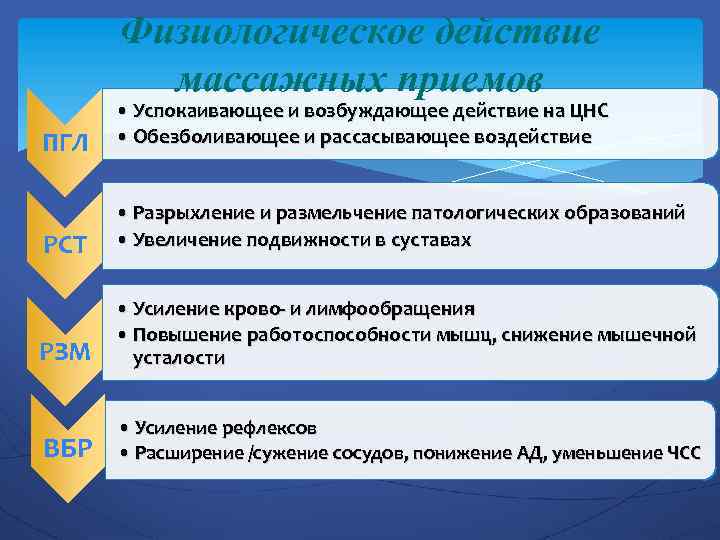 Физиологическое действие массажных приемов

ПГЛ
• Успокаивающее и возбуждающее действие на ЦНС
• Обезболивающее и рассасывающее воздействие

РСТ
• Разрыхление и размельчение патологических образований
• Увеличение подвижности в суставах

РЗМ
• Усиление крово- и лимфообращения
• Повышение работоспособности мышц, снижение мышечной усталости

ВБР
• Усиление рефлексов
• Расширение /сужение сосудов, понижение АД, уменьшение ЧСС